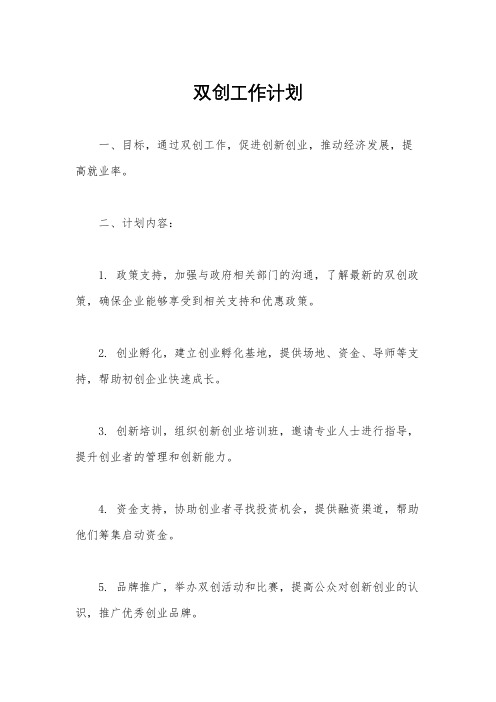 双创工作计划

一、目标，通过双创工作，促进创新创业，推动经济发展，提高就业率。

二、计划内容：

1. 政策支持，加强与政府相关部门的沟通，了解最新的双创政策，确保企业能够享受到相关支持和优惠政策。

2. 创业孵化，建立创业孵化基地，提供场地、资金、导师等支持，帮助初创企业快速成长。

3. 创新培训，组织创新创业培训班，邀请专业人士进行指导，提升创业者的管理和创新能力。

4. 资金支持，协助创业者寻找投资机会，提供融资渠道，帮助他们筹集启动资金。

5. 品牌推广，举办双创活动和比赛，提高公众对创新创业的认识，推广优秀创业品牌。